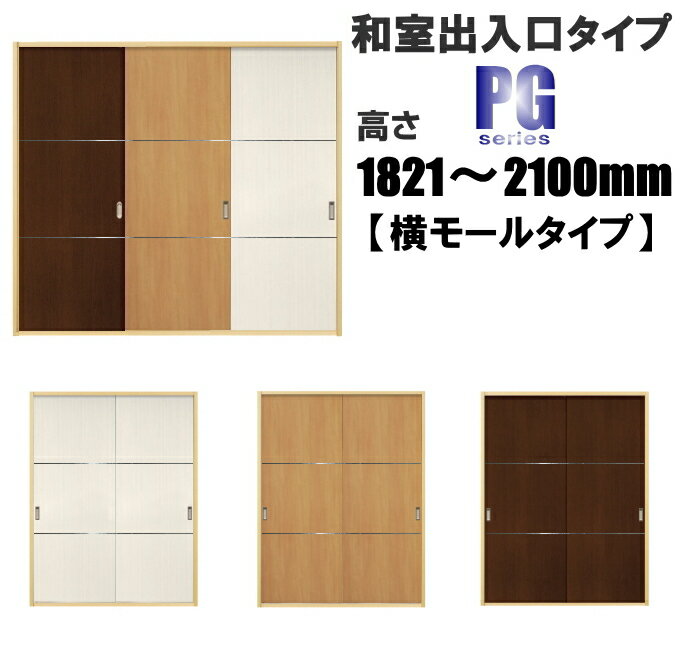 和室出入口タイプ
PG
series
高さ
1821～2100mm
【横モールタイプ】